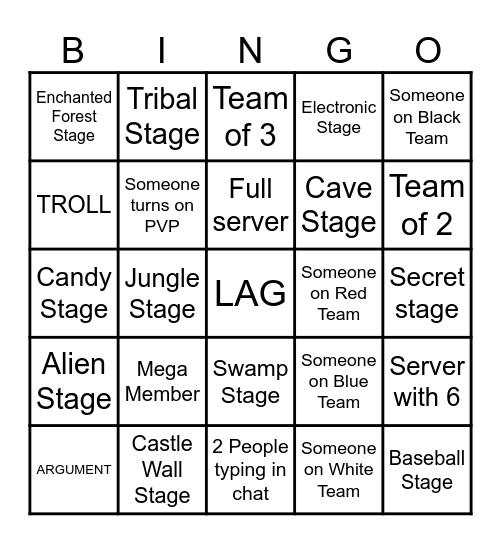 | B | I | N | G | O |
|---|---|---|---|---|
| Enchanted Forest Stage | Tribal Stage | Team of 3 | Electronic Stage | Someone on Black Team |
| TROLL | Someone turns on PVP | Full server | Cave Stage | Team of 2 |
| Candy Stage | Jungle Stage | LAG | Someone on Red Team | Secret stage |
| Alien Stage | Mega Member | Swamp Stage | Someone on Blue Team | Server with 6 |
| ARGUMENT | Castle Wall Stage | 2 People typing in chat | Someone on White Team | Baseball Stage |